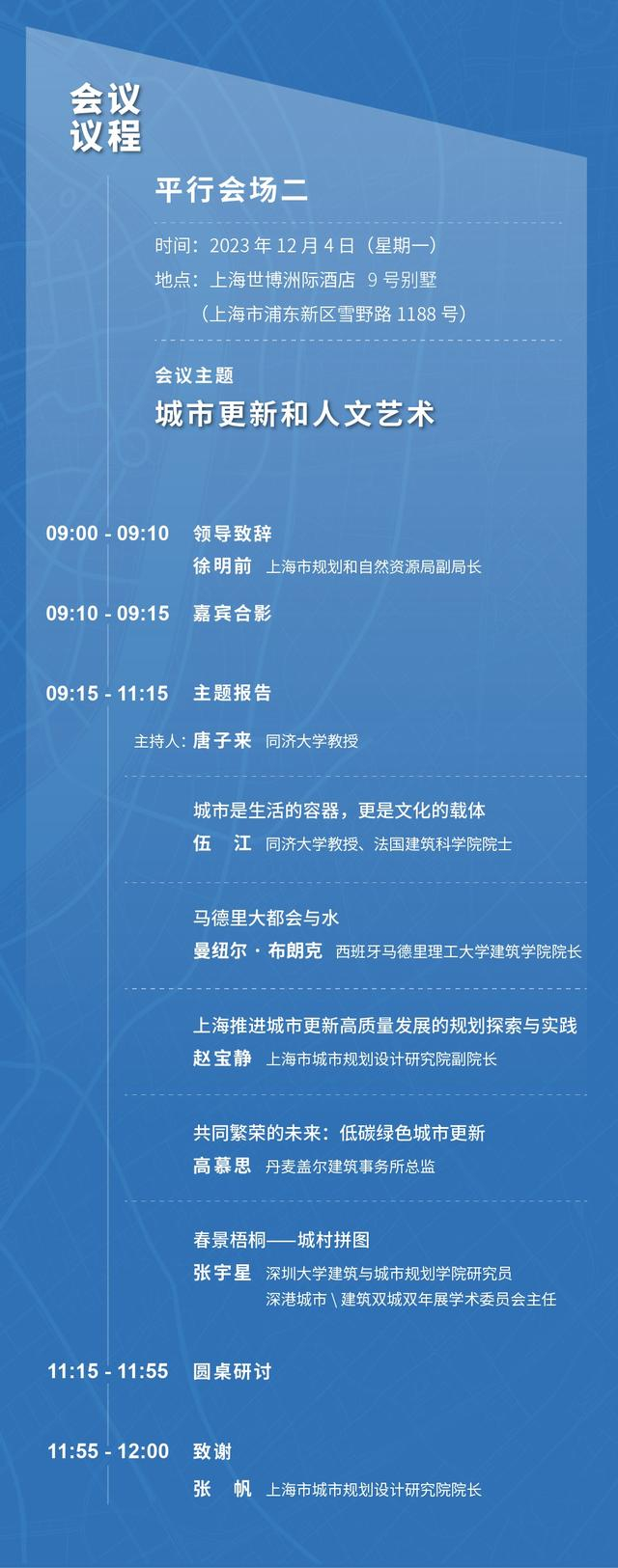 会议
议程

平行会场二

时间：2023年12月4日（星期一）
地点：上海世博洲际酒店 9号别墅
（上海市浦东新区雪野路1188号）

会议主题
城市更新和人文艺术

09:00 - 09:10 领导致辞
徐明前 上海市规划和自然资源局副局长

09:10 - 09:15 嘉宾合影

09:15 - 11:15 主题报告
主持人：唐子来 同济大学教授

城市是生活的容器，更是文化的载体
伍 江 同济大学教授、法国建筑科学院院士

马德里大都会与水
曼纽尔·布朗克 西班牙马德里理工大学建筑学院院长

上海推进城市更新高质量发展的规划探索与实践
赵宝静 上海市城市规划设计研究院副院长

共同繁荣的未来：低碳绿色城市更新
高慕思 丹麦盖尔建筑事务所总监

春景梧桐——城村拼图
张宇星 深圳大学建筑与城市规划学院研究员
深港城市\建筑双城双年展学术委员会主任

11:15 - 11:55 圆桌研讨

11:55 - 12:00 致谢
张 帆 上海市城市规划设计研究院院长